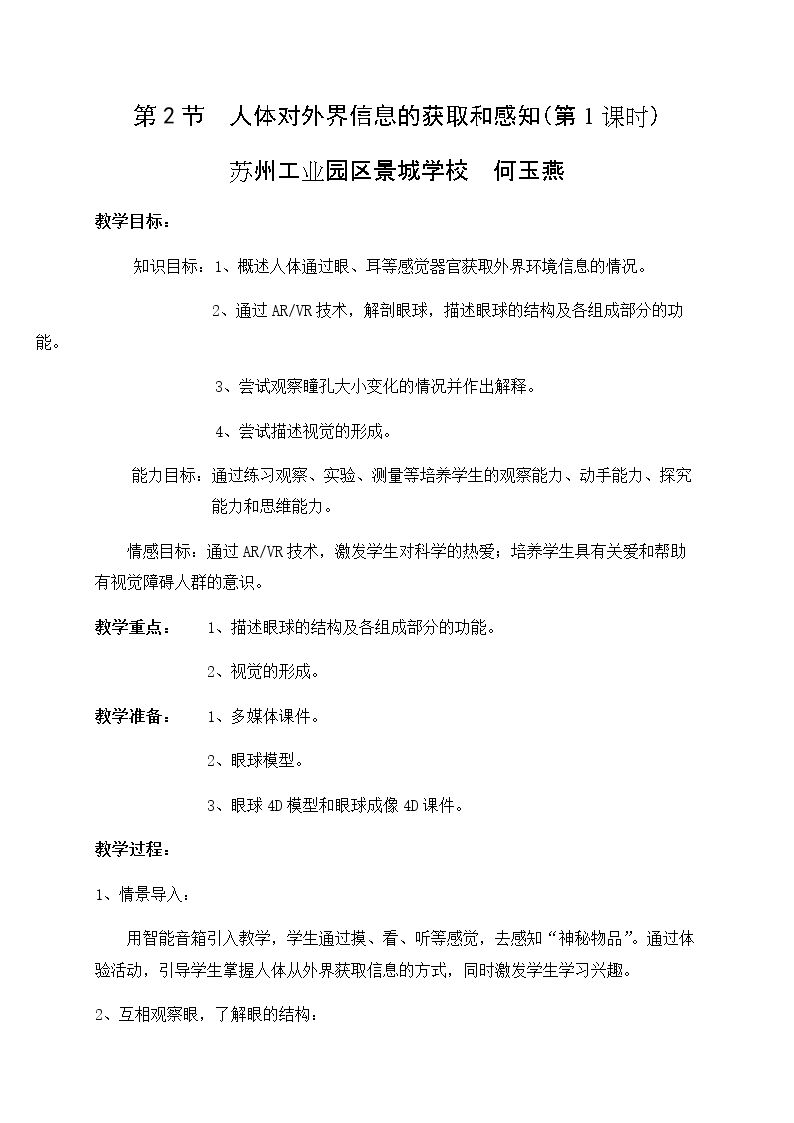 第2节 人体对外界信息的获取和感知(第1课时)

苏州工业园区景城学校 何玉燕

教学目标：

知识目标：1、概述人体通过眼、耳等感觉器官获取外界环境信息的情况。

2、通过AR/VR技术，解剖眼球，描述眼球的结构及各组成部分的功能。

3、尝试观察瞳孔大小变化的情况并作出解释。

4、尝试描述视觉的形成。

能力目标：通过练习观察、实验、测量等培养学生的观察能力、动手能力、探究能力和思维能力。

情感目标：通过AR/VR技术，激发学生对科学的热爱；培养学生具有关爱和帮助有视觉障碍人群的意识。

教学重点： 1、描述眼球的结构及各组成部分的功能。

2、视觉的形成。

教学准备： 1、多媒体课件。

2、眼球模型。

3、眼球4D模型和眼球成像4D课件。

教学过程：

1、情景导入：

用智能音箱引入教学，学生通过摸、看、听等感觉，去感知“神秘物品”。通过体验活动，引导学生掌握人体从外界获取信息的方式，同时激发学生学习兴趣。

2、互相观察眼，了解眼的结构：